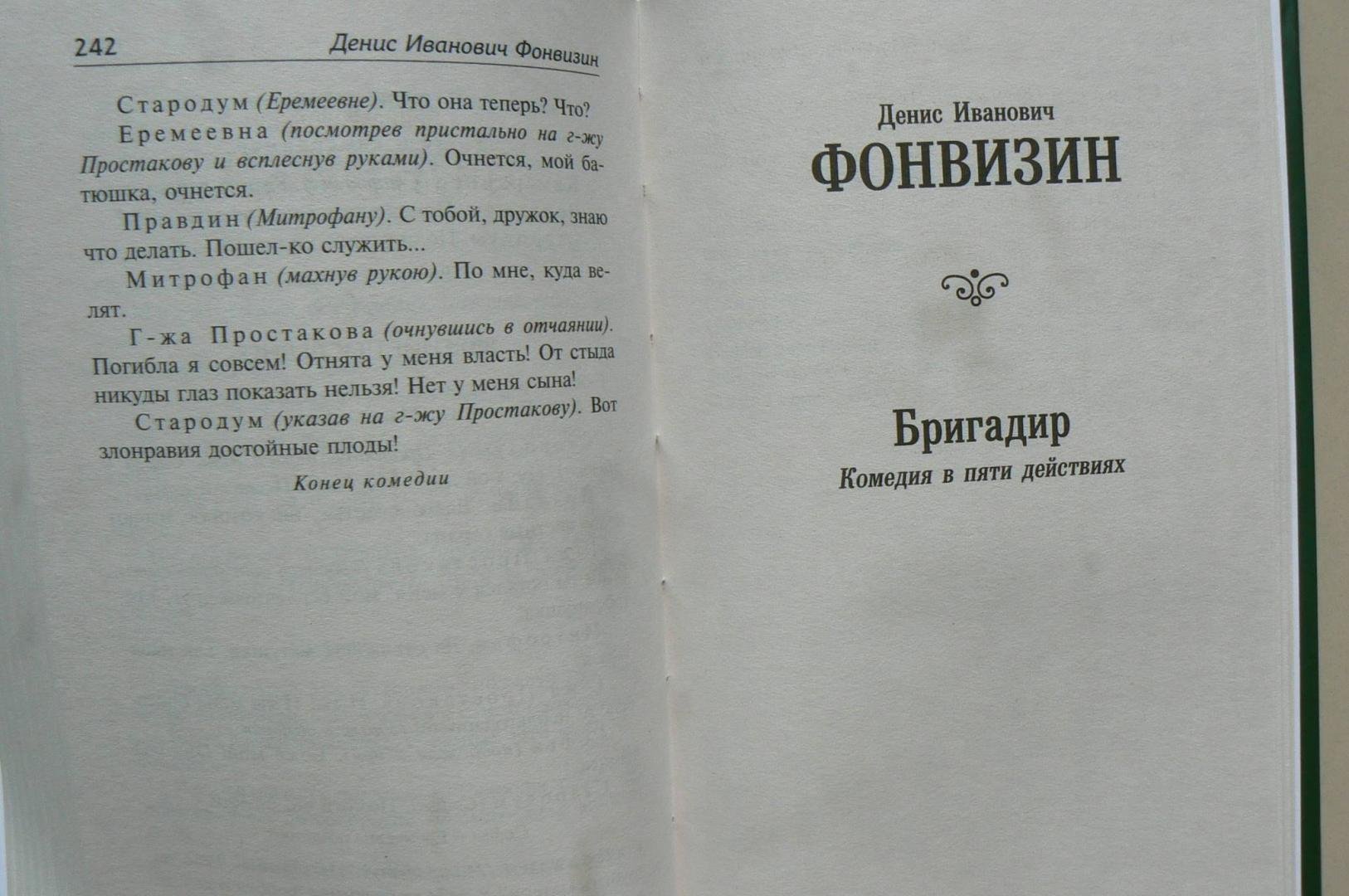 242 Денис Иванович Фонвизин

Стародум (Еремеевне). Что она теперь? Что?

Еремеевна (посмотрев пристально на г-жу Простакову и всплеснув руками). Очнется, мой батюшка, очнется.

Правдин (Митрофану). С тобой, дружок, знаю что делать. Пошел-ко служить...

Митрофан (махнув рукою). По мне, куда велят.

Г-жа Простакова (очнувшись в отчаянии). Погибла я совсем! Отнята у меня власть! От стыда никуды глаз показать нельзя! Нет у меня сына!

Стародум (указав на г-жу Простакову). Вот злонравия достойные плоды!

Конец комедии

Денис Иванович
ФОНВИЗИН

Бригадир
Комедия в пяти действиях